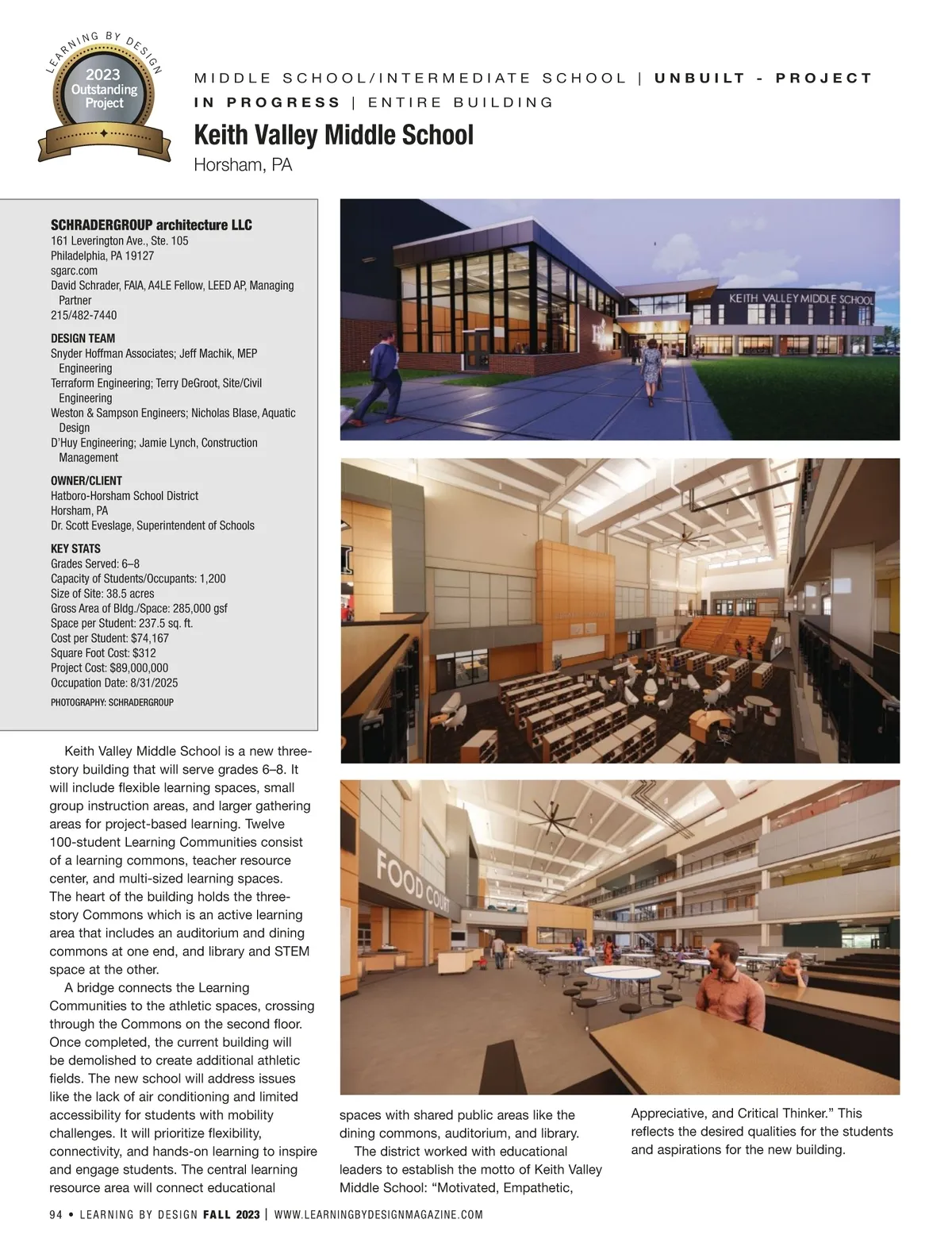 LEARNING BY DESIGN
2023 Outstanding Project

MIDDLE SCHOOL/INTERMEDIATE SCHOOL | UNBUILT - PROJECT IN PROGRESS | ENTIRE BUILDING

Keith Valley Middle School

Horsham, PA

SCHRADERGROUP architecture LLC
161 Leverington Ave., Ste. 105
Philadelphia, PA 19127
sgarc.com
David Schrader, FAIA, A4LE Fellow, LEED AP, Managing Partner
215/482-7440

DESIGN TEAM
Snyder Hoffman Associates; Jeff Machik, MEP Engineering
Terraform Engineering; Terry DeGroot, Site/Civil Engineering
Weston & Sampson Engineers; Nicholas Blase, Aquatic Design
D'Huy Engineering; Jamie Lynch, Construction Management

OWNER/CLIENT
Hatboro-Horsham School District
Horsham, PA
Dr. Scott Eveslage, Superintendent of Schools

KEY STATS
Grades Served: 6–8
Capacity of Students/Occupants: 1,200
Size of Site: 38.5 acres
Gross Area of Bldg./Space: 285,000 gsf
Space per Student: 237.5 sq. ft.
Cost per Student: $74,167
Square Foot Cost: $312
Project Cost: $89,000,000
Occupation Date: 8/31/2025

PHOTOGRAPHY: SCHRADERGROUP

KEITH VALLEY MIDDLE SCHOOL

FOOD COURT

Keith Valley Middle School is a new three-story building that will serve grades 6–8. It will include flexible learning spaces, small group instruction areas, and larger gathering areas for project-based learning. Twelve 100-student Learning Communities consist of a learning commons, teacher resource center, and multi-sized learning spaces. The heart of the building holds the three-story Commons which is an active learning area that includes an auditorium and dining commons at one end, and library and STEM space at the other.

A bridge connects the Learning Communities to the athletic spaces, crossing through the Commons on the second floor. Once completed, the current building will be demolished to create additional athletic fields. The new school will address issues like the lack of air conditioning and limited accessibility for students with mobility challenges. It will prioritize flexibility, connectivity, and hands-on learning to inspire and engage students. The central learning resource area will connect educational spaces with shared public areas like the dining commons, auditorium, and library.

The district worked with educational leaders to establish the motto of Keith Valley Middle School: "Motivated, Empathetic, Appreciative, and Critical Thinker." This reflects the desired qualities for the students and aspirations for the new building.

94 • LEARNING BY DESIGN FALL 2023 | WWW.LEARNINGBYDESIGNMAGAZINE.COM